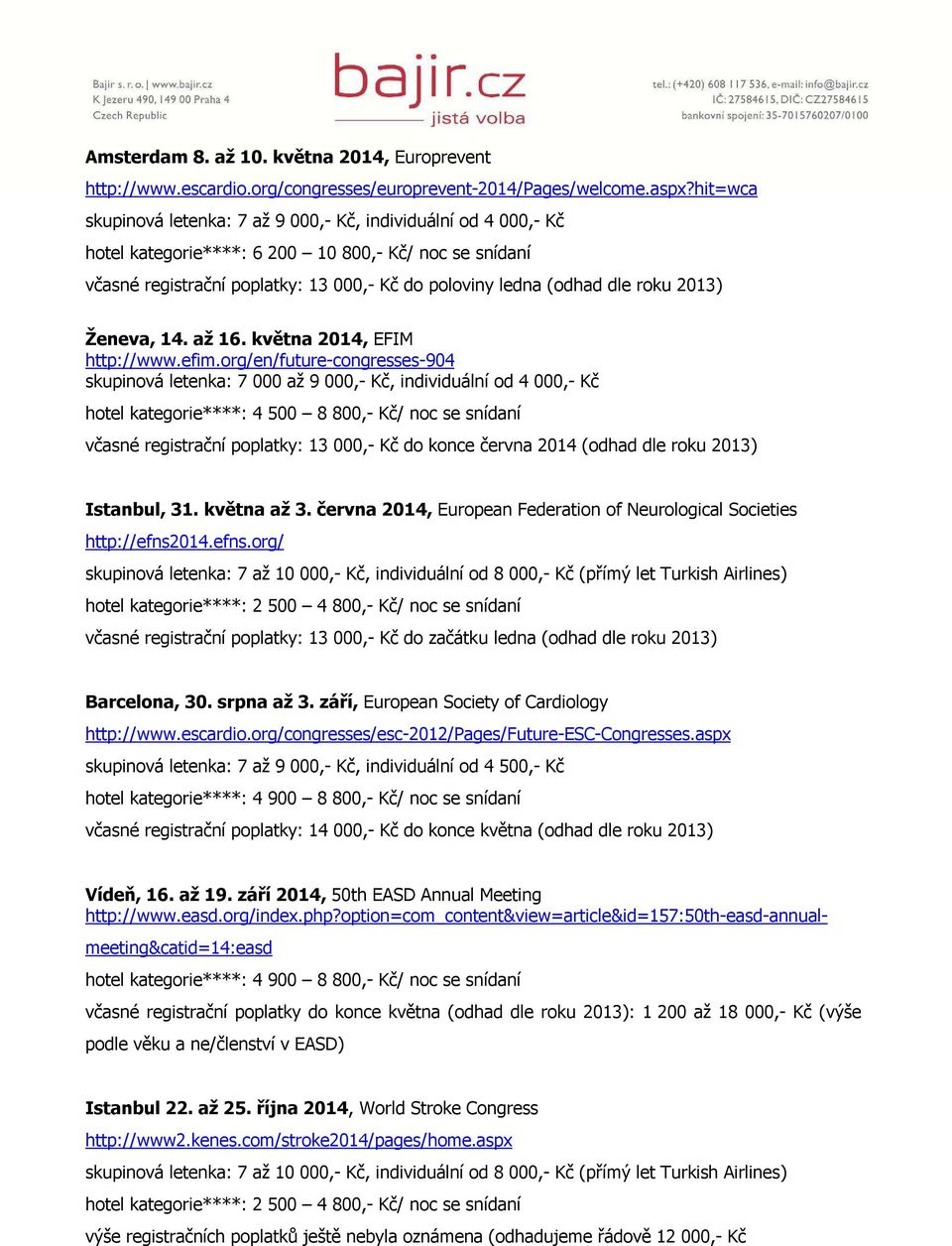 Bajir s. r. o. | www.bajir.cz
K Jezeru 490, 149 00 Praha 4
Czech Republic

bajir.cz
jistá volba

tel.: (+420) 608 117 536, e-mail: info@bajir.cz
IČ: 27584615, DIČ: CZ27584615
bankovní spojení: 35-7015760207/0100

Amsterdam 8. až 10. května 2014, Europrevent
http://www.escardio.org/congresses/europrevent-2014/Pages/welcome.aspx?hit=wca
skupinová letenka: 7 až 9 000,- Kč, individuální od 4 000,- Kč
hotel kategorie****: 6 200 – 10 800,- Kč/ noc se snídaní
včasné registrační poplatky: 13 000,- Kč do poloviny ledna (odhad dle roku 2013)

Ženeva, 14. až 16. května 2014, EFIM
http://www.efim.org/en/future-congresses-904
skupinová letenka: 7 000 až 9 000,- Kč, individuální od 4 000,- Kč
hotel kategorie****: 4 500 – 8 800,- Kč/ noc se snídaní
včasné registrační poplatky: 13 000,- Kč do konce června 2014 (odhad dle roku 2013)

Istanbul, 31. května až 3. června 2014, European Federation of Neurological Societies
http://efns2014.efns.org/
skupinová letenka: 7 až 10 000,- Kč, individuální od 8 000,- Kč (přímý let Turkish Airlines)
hotel kategorie****: 2 500 – 4 800,- Kč/ noc se snídaní
včasné registrační poplatky: 13 000,- Kč do začátku ledna (odhad dle roku 2013)

Barcelona, 30. srpna až 3. září, European Society of Cardiology
http://www.escardio.org/congresses/esc-2012/Pages/Future-ESC-Congresses.aspx
skupinová letenka: 7 až 9 000,- Kč, individuální od 4 500,- Kč
hotel kategorie****: 4 900 – 8 800,- Kč/ noc se snídaní
včasné registrační poplatky: 14 000,- Kč do konce května (odhad dle roku 2013)

Vídeň, 16. až 19. září 2014, 50th EASD Annual Meeting
http://www.easd.org/index.php?option=com_content&view=article&id=157:50th-easd-annual-meeting&catid=14:easd
hotel kategorie****: 4 900 – 8 800,- Kč/ noc se snídaní
včasné registrační poplatky do konce května (odhad dle roku 2013): 1 200 až 18 000,- Kč (výše podle věku a ne/členství v EASD)

Istanbul 22. až 25. října 2014, World Stroke Congress
http://www2.kenes.com/stroke2014/pages/home.aspx
skupinová letenka: 7 až 10 000,- Kč, individuální od 8 000,- Kč (přímý let Turkish Airlines)
hotel kategorie****: 2 500 – 4 800,- Kč/ noc se snídaní
výše registračních poplatků ještě nebyla oznámena (odhadujeme řádově 12 000,- Kč